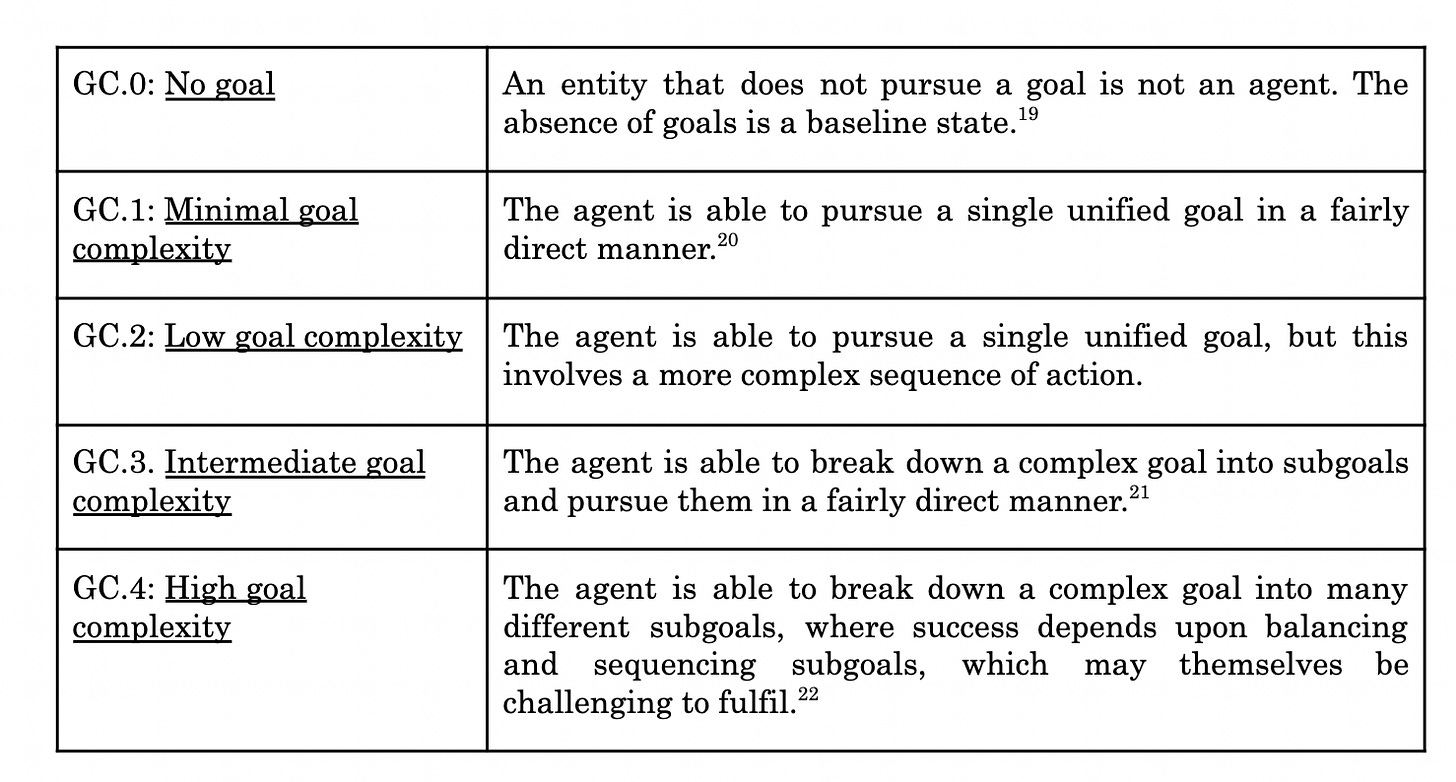 | | |
|---|---|
| GC.0: No goal | An entity that does not pursue a goal is not an agent. The absence of goals is a baseline state.$^{19}$ |
| GC.1: Minimal goal complexity | The agent is able to pursue a single unified goal in a fairly direct manner.$^{20}$ |
| GC.2: Low goal complexity | The agent is able to pursue a single unified goal, but this involves a more complex sequence of action. |
| GC.3. Intermediate goal complexity | The agent is able to break down a complex goal into subgoals and pursue them in a fairly direct manner.$^{21}$ |
| GC.4: High goal complexity | The agent is able to break down a complex goal into many different subgoals, where success depends upon balancing and sequencing subgoals, which may themselves be challenging to fulfil.$^{22}$ |